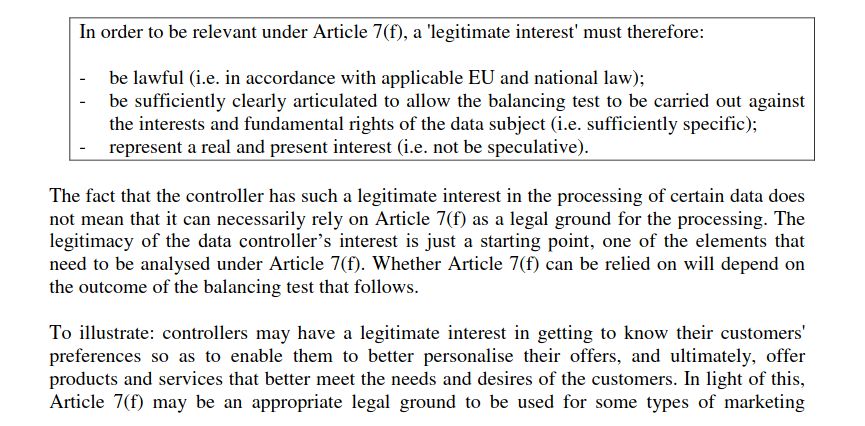 In order to be relevant under Article 7(f), a 'legitimate interest' must therefore:

- be lawful (i.e. in accordance with applicable EU and national law);
- be sufficiently clearly articulated to allow the balancing test to be carried out against the interests and fundamental rights of the data subject (i.e. sufficiently specific);
- represent a real and present interest (i.e. not be speculative).

The fact that the controller has such a legitimate interest in the processing of certain data does not mean that it can necessarily rely on Article 7(f) as a legal ground for the processing. The legitimacy of the data controller's interest is just a starting point, one of the elements that need to be analysed under Article 7(f). Whether Article 7(f) can be relied on will depend on the outcome of the balancing test that follows.

To illustrate: controllers may have a legitimate interest in getting to know their customers' preferences so as to enable them to better personalise their offers, and ultimately, offer products and services that better meet the needs and desires of the customers. In light of this, Article 7(f) may be an appropriate legal ground to be used for some types of marketing